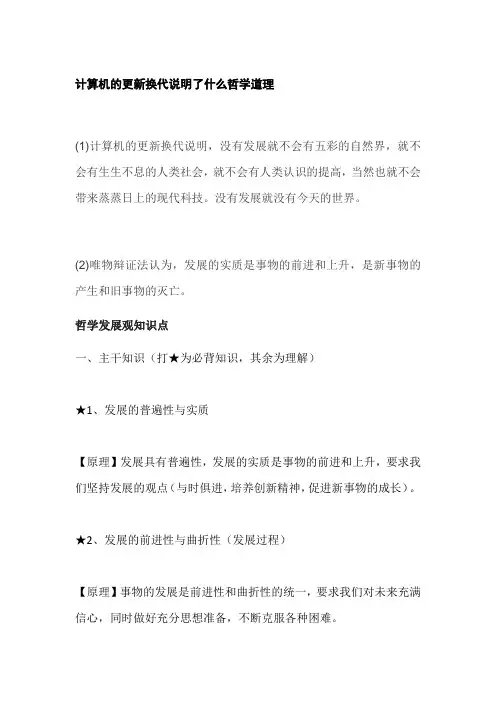 计算机的更新换代说明了什么哲学道理

(1)计算机的更新换代说明，没有发展就不会有五彩的自然界，就不会有生生不息的人类社会，就不会有人类认识的提高，当然也就不会带来蒸蒸日上的现代科技。没有发展就没有今天的世界。

(2)唯物辩证法认为，发展的实质是事物的前进和上升，是新事物的产生和旧事物的灭亡。

哲学发展观知识点

一、主干知识（打★为必背知识，其余为理解）

★1、发展的普遍性与实质

【原理】发展具有普遍性，发展的实质是事物的前进和上升，要求我们坚持发展的观点（与时俱进，培养创新精神，促进新事物的成长）。

★2、发展的前进性与曲折性（发展过程）

【原理】事物的发展是前进性和曲折性的统一，要求我们对未来充满信心，同时做好充分思想准备，不断克服各种困难。